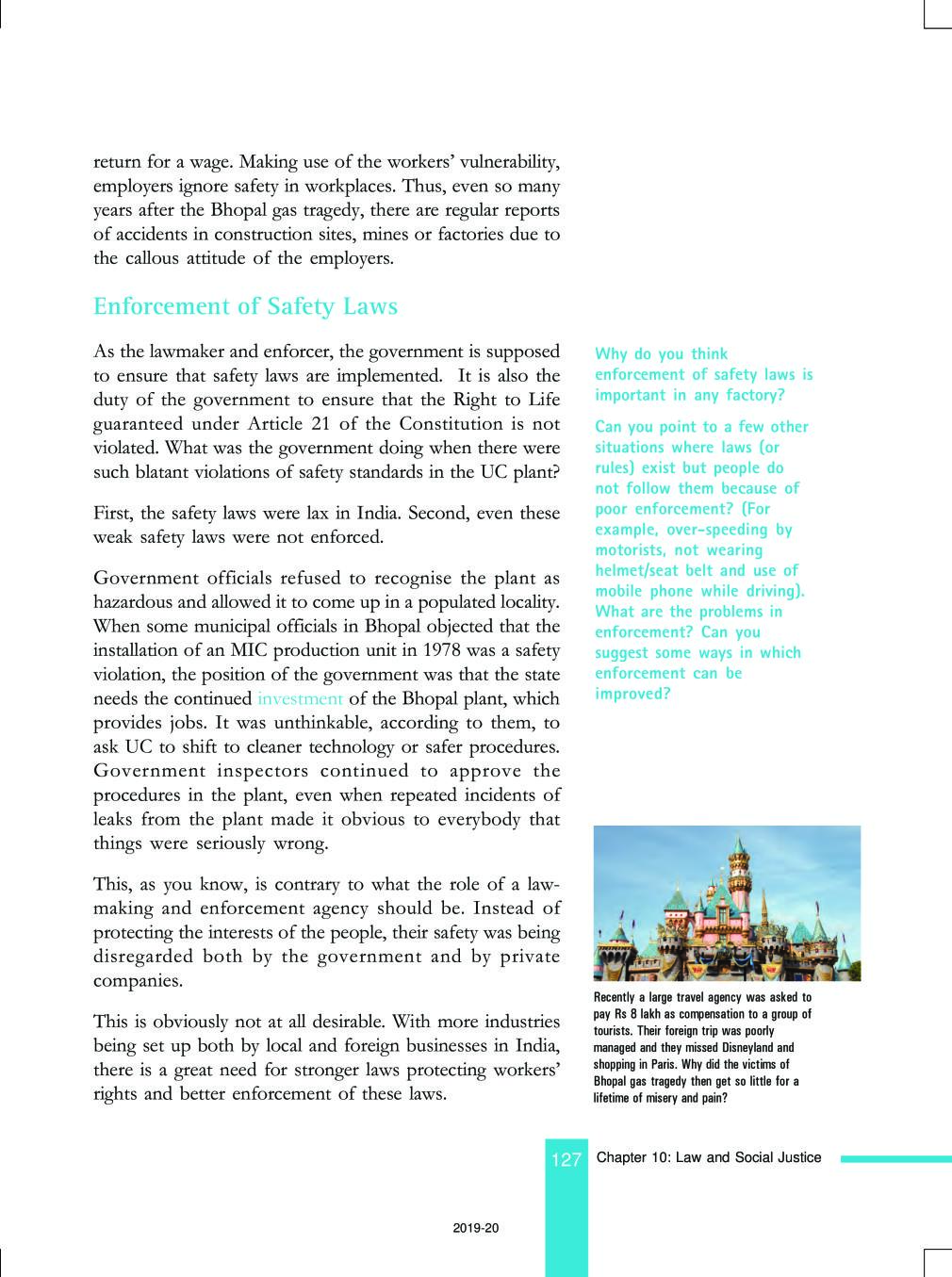 return for a wage. Making use of the workers' vulnerability, employers ignore safety in workplaces. Thus, even so many years after the Bhopal gas tragedy, there are regular reports of accidents in construction sites, mines or factories due to the callous attitude of the employers.

Enforcement of Safety Laws

As the lawmaker and enforcer, the government is supposed to ensure that safety laws are implemented. It is also the duty of the government to ensure that the Right to Life guaranteed under Article 21 of the Constitution is not violated. What was the government doing when there were such blatant violations of safety standards in the UC plant?

First, the safety laws were lax in India. Second, even these weak safety laws were not enforced.

Government officials refused to recognise the plant as hazardous and allowed it to come up in a populated locality. When some municipal officials in Bhopal objected that the installation of an MIC production unit in 1978 was a safety violation, the position of the government was that the state needs the continued investment of the Bhopal plant, which provides jobs. It was unthinkable, according to them, to ask UC to shift to cleaner technology or safer procedures. Government inspectors continued to approve the procedures in the plant, even when repeated incidents of leaks from the plant made it obvious to everybody that things were seriously wrong.

This, as you know, is contrary to what the role of a law-making and enforcement agency should be. Instead of protecting the interests of the people, their safety was being disregarded both by the government and by private companies.

This is obviously not at all desirable. With more industries being set up both by local and foreign businesses in India, there is a great need for stronger laws protecting workers' rights and better enforcement of these laws.

Why do you think enforcement of safety laws is important in any factory?

Can you point to a few other situations where laws (or rules) exist but people do not follow them because of poor enforcement? (For example, over-speeding by motorists, not wearing helmet/seat belt and use of mobile phone while driving). What are the problems in enforcement? Can you suggest some ways in which enforcement can be improved?

Recently a large travel agency was asked to pay Rs 8 lakh as compensation to a group of tourists. Their foreign trip was poorly managed and they missed Disneyland and shopping in Paris. Why did the victims of Bhopal gas tragedy then get so little for a lifetime of misery and pain?

127 Chapter 10: Law and Social Justice

2019-20